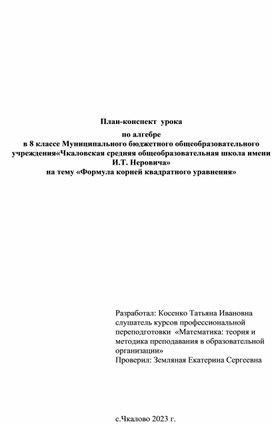 План-конспект урока
по алгебре
в 8 классе Муниципального бюджетного общеобразовательного учреждения«Чкаловская средняя общеобразовательная школа имени И.Т. Неровича»
на тему «Формула корней квадратного уравнения»

Разработал: Косенко Татьяна Ивановна слушатель курсов профессиональной переподготовки «Математика: теория и методика преподавания в образовательной организации»
Проверил: Земляная Екатерина Сергеевна

с.Чкалово 2023 г.